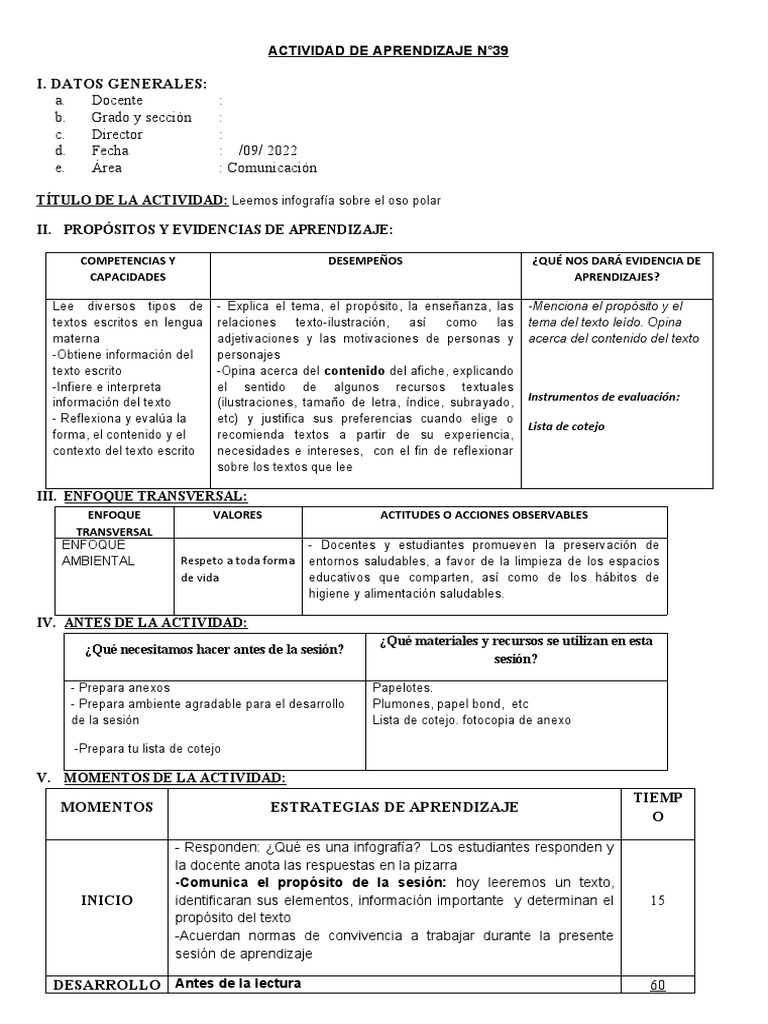 ACTIVIDAD DE APRENDIZAJE N°39

I. DATOS GENERALES:
a. Docente :
b. Grado y sección :
c. Director :
d. Fecha : /09/ 2022
e. Área : Comunicación

TÍTULO DE LA ACTIVIDAD: Leemos infografía sobre el oso polar

II. PROPÓSITOS Y EVIDENCIAS DE APRENDIZAJE:

| COMPETENCIAS Y CAPACIDADES | DESEMPEÑOS | ¿QUÉ NOS DARÁ EVIDENCIA DE APRENDIZAJES? |
|---|---|---|
| Lee diversos tipos de textos escritos en lengua materna -Obtiene información del texto escrito -Infiere e interpreta información del texto - Reflexiona y evalúa la forma, el contenido y el contexto del texto escrito | - Explica el tema, el propósito, la enseñanza, las relaciones texto-ilustración, así como las adjetivaciones y las motivaciones de personas y personajes -Opina acerca del contenido del afiche, explicando el sentido de algunos recursos textuales (ilustraciones, tamaño de letra, índice, subrayado, etc) y justifica sus preferencias cuando elige o recomienda textos a partir de su experiencia, necesidades e intereses, con el fin de reflexionar sobre los textos que lee | -Menciona el propósito y el tema del texto leído. Opina acerca del contenido del texto Instrumentos de evaluación: Lista de cotejo |

III. ENFOQUE TRANSVERSAL:

| ENFOQUE TRANSVERSAL | VALORES | ACTITUDES O ACCIONES OBSERVABLES |
|---|---|---|
| ENFOQUE AMBIENTAL | Respeto a toda forma de vida | - Docentes y estudiantes promueven la preservación de entornos saludables, a favor de la limpieza de los espacios educativos que comparten, así como de los hábitos de higiene y alimentación saludables. |

IV. ANTES DE LA ACTIVIDAD:

| ¿Qué necesitamos hacer antes de la sesión? | ¿Qué materiales y recursos se utilizan en esta sesión? |
|---|---|
| - Prepara anexos - Prepara ambiente agradable para el desarrollo de la sesión -Prepara tu lista de cotejo | Papelotes. Plumones, papel bond, etc Lista de cotejo. fotocopia de anexo |

V. MOMENTOS DE LA ACTIVIDAD:

| MOMENTOS | ESTRATEGIAS DE APRENDIZAJE | TIEMPO |
|---|---|---|
| INICIO | - Responden: ¿Qué es una infografía? Los estudiantes responden y la docente anota las respuestas en la pizarra -Comunica el propósito de la sesión: hoy leeremos un texto, identificaran sus elementos, información importante y determinan el propósito del texto -Acuerdan normas de convivencia a trabajar durante la presente sesión de aprendizaje | 15 |
| DESARROLLO | Antes de la lectura | 60 |